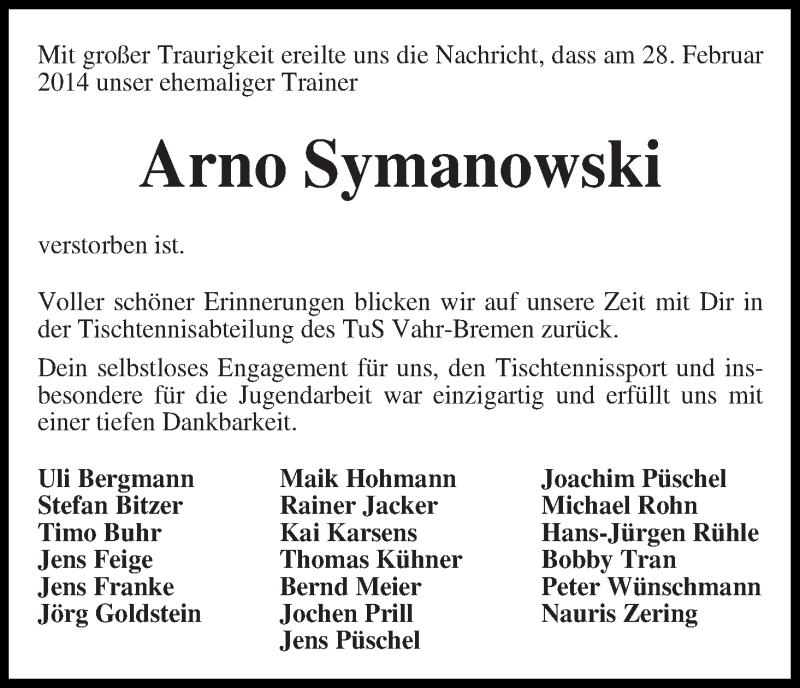 Mit großer Traurigkeit ereilte uns die Nachricht, dass am 28. Februar 2014 unser ehemaliger Trainer

Arno Symanowski

verstorben ist.

Voller schöner Erinnerungen blicken wir auf unsere Zeit mit Dir in der Tischtennisabteilung des TuS Vahr-Bremen zurück.

Dein selbstloses Engagement für uns, den Tischtennissport und insbesondere für die Jugendarbeit war einzigartig und erfüllt uns mit einer tiefen Dankbarkeit.

Uli Bergmann
Stefan Bitzer
Timo Buhr
Jens Feige
Jens Franke
Jörg Goldstein

Maik Hohmann
Rainer Jacker
Kai Karsens
Thomas Kühner
Bernd Meier
Jochen Prill
Jens Püschel

Joachim Püschel
Michael Rohn
Hans-Jürgen Rühle
Bobby Tran
Peter Wünschmann
Nauris Zering